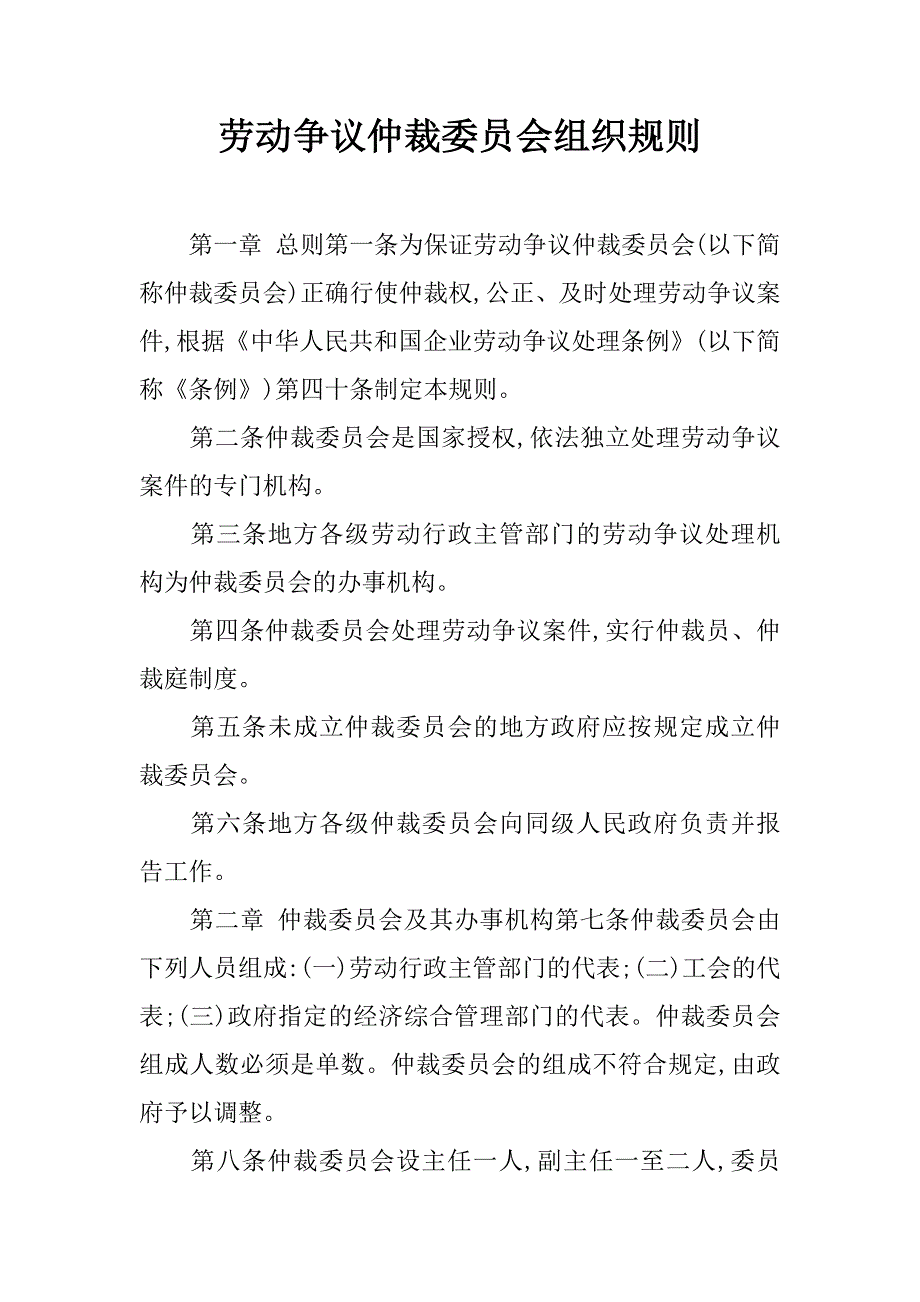 劳动争议仲裁委员会组织规则

第一章 总则第一条为保证劳动争议仲裁委员会(以下简称仲裁委员会)正确行使仲裁权,公正、及时处理劳动争议案件,根据《中华人民共和国企业劳动争议处理条例》(以下简称《条例》)第四十条制定本规则。

第二条仲裁委员会是国家授权,依法独立处理劳动争议案件的专门机构。

第三条地方各级劳动行政主管部门的劳动争议处理机构为仲裁委员会的办事机构。

第四条仲裁委员会处理劳动争议案件,实行仲裁员、仲裁庭制度。

第五条未成立仲裁委员会的地方政府应按规定成立仲裁委员会。

第六条地方各级仲裁委员会向同级人民政府负责并报告工作。

第二章 仲裁委员会及其办事机构第七条仲裁委员会由下列人员组成:(一)劳动行政主管部门的代表;(二)工会的代表;(三)政府指定的经济综合管理部门的代表。仲裁委员会组成人数必须是单数。仲裁委员会的组成不符合规定,由政府予以调整。

第八条仲裁委员会设主任一人,副主任一至二人,委员